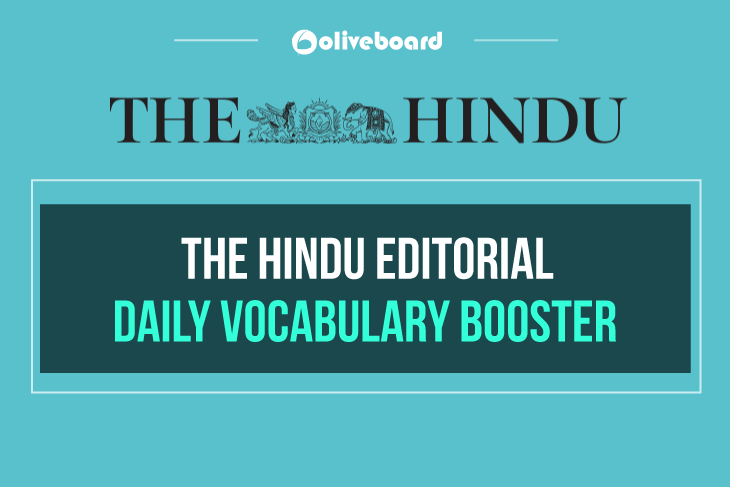 oliveboard

THE HINDU

THE HINDU EDITORIAL
DAILY VOCABULARY BOOSTER